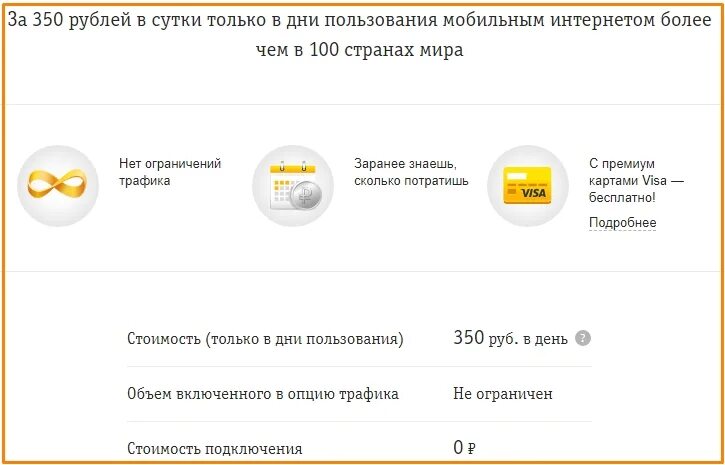 За 350 рублей в сутки только в дни пользования мобильным интернетом более чем в 100 странах мира

Нет ограничений трафика

Заранее знаешь, сколько потратишь

VISA

С премиум картами Visa — бесплатно!

Подробнее

| | |
|---|---|
| Стоимость (только в дни пользования) | 350 руб. в день ? |
| Объем включенного в опцию трафика | Не ограничен |
| Стоимость подключения | 0 ₽ |